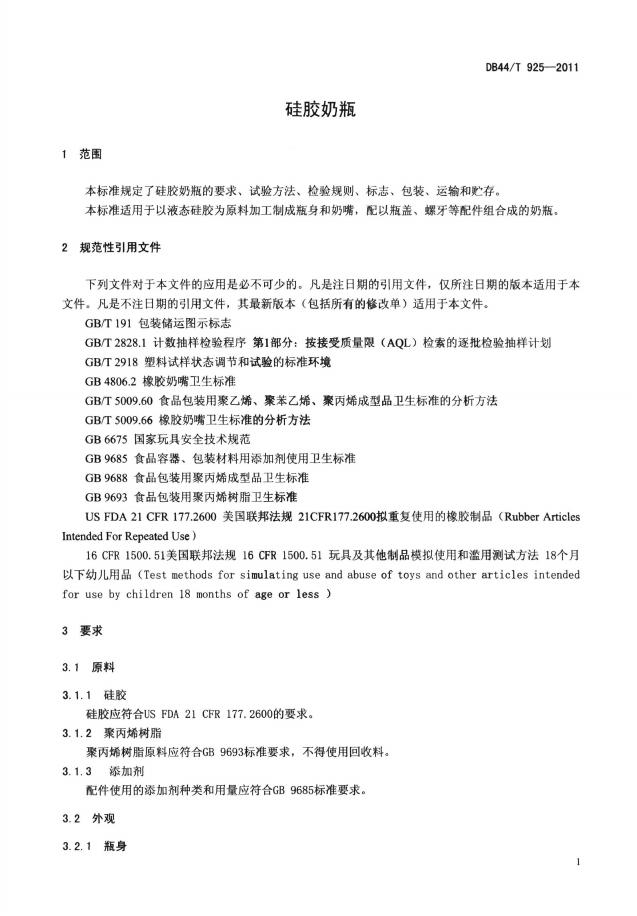 DB44/T 925—2011

硅胶奶瓶

1 范围

本标准规定了硅胶奶瓶的要求、试验方法、检验规则、标志、包装、运输和贮存。
本标准适用于以液态硅胶为原料加工制成瓶身和奶嘴，配以瓶盖、螺牙等配件组合成的奶瓶。

2 规范性引用文件

下列文件对于本文件的应用是必不可少的。凡是注日期的引用文件，仅所注日期的版本适用于本文件。凡是不注日期的引用文件，其最新版本（包括所有的修改单）适用于本文件。

GB/T 191 包装储运图示标志

GB/T 2828.1 计数抽样检验程序 第1部分：按接受质量限（AQL）检索的逐批检验抽样计划

GB/T 2918 塑料试样状态调节和试验的标准环境

GB 4806.2 橡胶奶嘴卫生标准

GB/T 5009.60 食品包装用聚乙烯、聚苯乙烯、聚丙烯成型品卫生标准的分析方法

GB/T 5009.66 橡胶奶嘴卫生标准的分析方法

GB 6675 国家玩具安全技术规范

GB 9685 食品容器、包装材料用添加剂使用卫生标准

GB 9688 食品包装用聚丙烯成型品卫生标准

GB 9693 食品包装用聚丙烯树脂卫生标准

US FDA 21 CFR 177.2600 美国联邦法规 21CFR177.2600拟重复使用的橡胶制品（Rubber Articles Intended For Repeated Use）

16 CFR 1500.51美国联邦法规 16 CFR 1500.51 玩具及其他制品模拟使用和滥用测试方法 18个月以下幼儿用品（Test methods for simulating use and abuse of toys and other articles intended for use by children 18 months of age or less ）

3 要求

3.1 原料

3.1.1 硅胶
硅胶应符合US FDA 21 CFR 177.2600的要求。

3.1.2 聚丙烯树脂
聚丙烯树脂原料应符合GB 9693标准要求，不得使用回收料。

3.1.3 添加剂
配件使用的添加剂种类和用量应符合GB 9685标准要求。

3.2 外观

3.2.1 瓶身

1